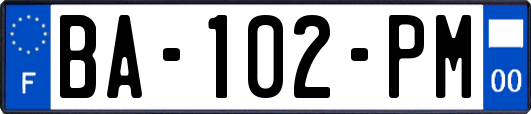 F
BA-102-PM
00